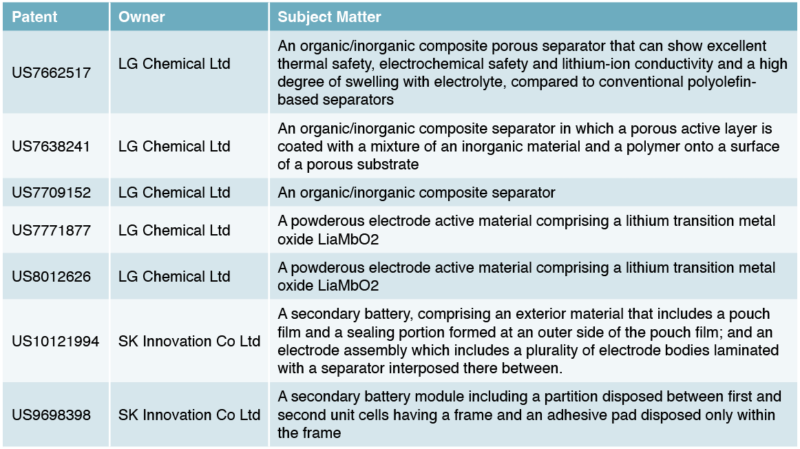 | Patent | Owner | Subject Matter |
|---|---|---|
| US7662517 | LG Chemical Ltd | An organic/inorganic composite porous separator that can show excellent thermal safety, electrochemical safety and lithium-ion conductivity and a high degree of swelling with electrolyte, compared to conventional polyolefin-based separators |
| US7638241 | LG Chemical Ltd | An organic/inorganic composite separator in which a porous active layer is coated with a mixture of an inorganic material and a polymer onto a surface of a porous substrate |
| US7709152 | LG Chemical Ltd | An organic/inorganic composite separator |
| US7771877 | LG Chemical Ltd | A powderous electrode active material comprising a lithium transition metal oxide LiaMbO2 |
| US8012626 | LG Chemical Ltd | A powderous electrode active material comprising a lithium transition metal oxide LiaMbO2 |
| US10121994 | SK Innovation Co Ltd | A secondary battery, comprising an exterior material that includes a pouch film and a sealing portion formed at an outer side of the pouch film; and an electrode assembly which includes a plurality of electrode bodies laminated with a separator interposed there between. |
| US9698398 | SK Innovation Co Ltd | A secondary battery module including a partition disposed between first and second unit cells having a frame and an adhesive pad disposed only within the frame |